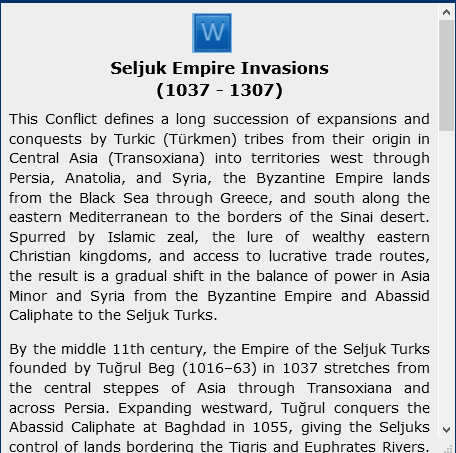 W

Seljuk Empire Invasions
(1037 - 1307)

This Conflict defines a long succession of expansions and conquests by Turkic (Türkmen) tribes from their origin in Central Asia (Transoxiana) into territories west through Persia, Anatolia, and Syria, the Byzantine Empire lands from the Black Sea through Greece, and south along the eastern Mediterranean to the borders of the Sinai desert. Spurred by Islamic zeal, the lure of wealthy eastern Christian kingdoms, and access to lucrative trade routes, the result is a gradual shift in the balance of power in Asia Minor and Syria from the Byzantine Empire and Abassid Caliphate to the Seljuk Turks.

By the middle 11th century, the Empire of the Seljuk Turks founded by Tuğrul Beg (1016–63) in 1037 stretches from the central steppes of Asia through Transoxiana and across Persia. Expanding westward, Tuğrul conquers the Abassid Caliphate at Baghdad in 1055, giving the Seljuks control of lands bordering the Tigris and Euphrates Rivers.